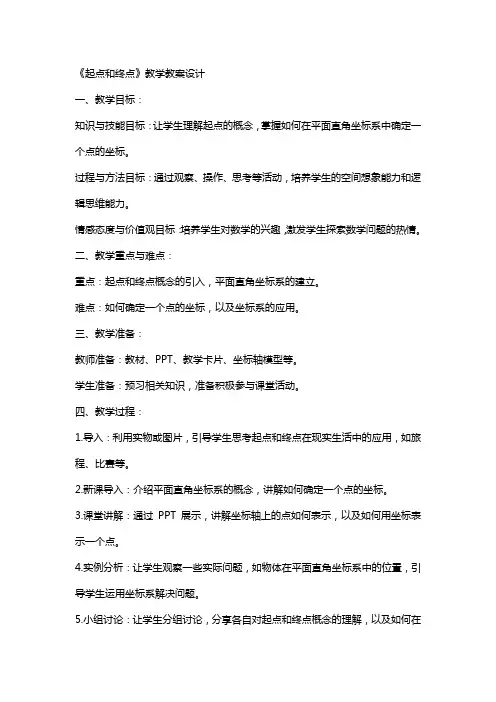 《起点和终点》教学教案设计

一、教学目标：

知识与技能目标：让学生理解起点的概念，掌握如何在平面直角坐标系中确定一个点的坐标。

过程与方法目标：通过观察、操作、思考等活动，培养学生的空间想象能力和逻辑思维能力。

情感态度与价值观目标：培养学生对数学的兴趣，激发学生探索数学问题的热情。

二、教学重点与难点：

重点：起点和终点概念的引入，平面直角坐标系的建立。

难点：如何确定一个点的坐标，以及坐标系的应用。

三、教学准备：

教师准备：教材、PPT、教学卡片、坐标轴模型等。

学生准备：预习相关知识，准备积极参与课堂活动。

四、教学过程：

1.导入：利用实物或图片，引导学生思考起点和终点在现实生活中的应用，如旅程、比赛等。

2.新课导入：介绍平面直角坐标系的概念，讲解如何确定一个点的坐标。

3.课堂讲解：通过 PPT 展示，讲解坐标轴上的点如何表示，以及如何用坐标表示一个点。

4.实例分析：让学生观察一些实际问题，如物体在平面直角坐标系中的位置，引导学生运用坐标系解决问题。

5.小组讨论：让学生分组讨论，分享各自对起点和终点概念的理解，以及如何在